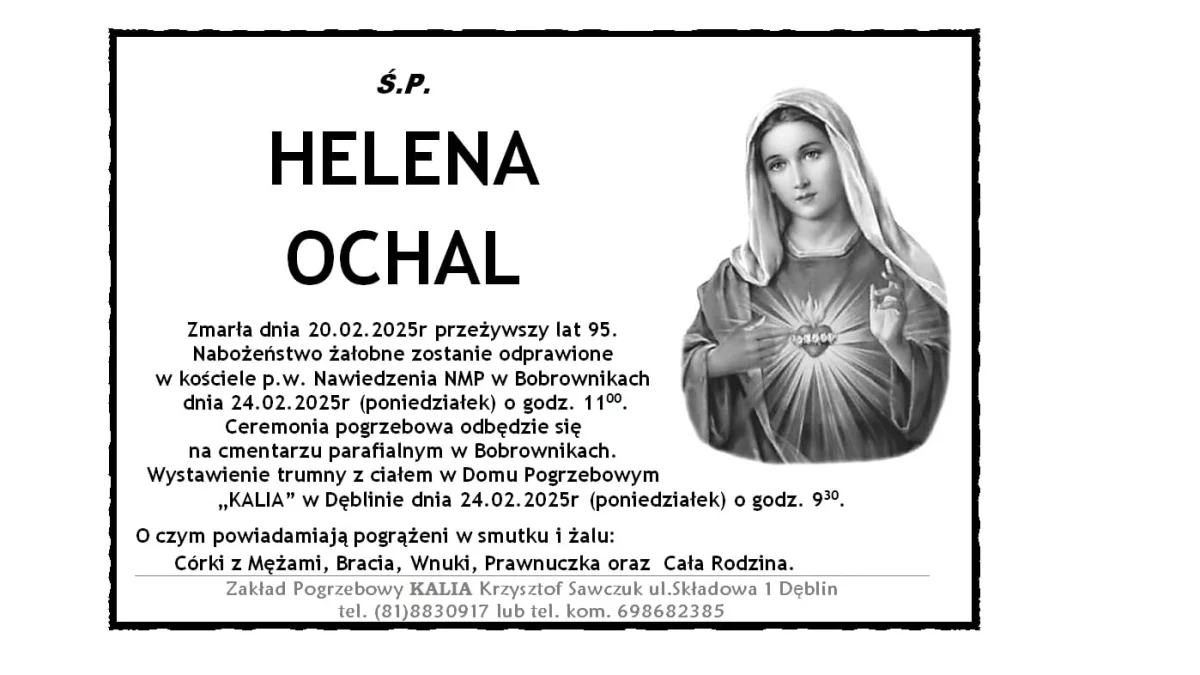 Ś.P.

HELENA
OCHAL

Zmarła dnia 20.02.2025r przeżywszy lat 95. Nabożeństwo żałobne zostanie odprawione w kościele p.w. Nawiedzenia NMP w Bobrownikach dnia 24.02.2025r (poniedziałek) o godz. $11^{00}$. Ceremonia pogrzebowa odbędzie się na cmentarzu parafialnym w Bobrownikach. Wystawienie trumny z ciałem w Domu Pogrzebowym „KALIA" w Dęblinie dnia 24.02.2025r (poniedziałek) o godz. $9^{30}$.

O czym powiadamiają pogrążeni w smutku i żalu:
Córki z Mężami, Bracia, Wnuki, Prawnuczka oraz Cała Rodzina.

Zakład Pogrzebowy KALIA Krzysztof Sawczuk ul.Składowa 1 Dęblin
tel. (81)8830917 lub tel. kom. 698682385